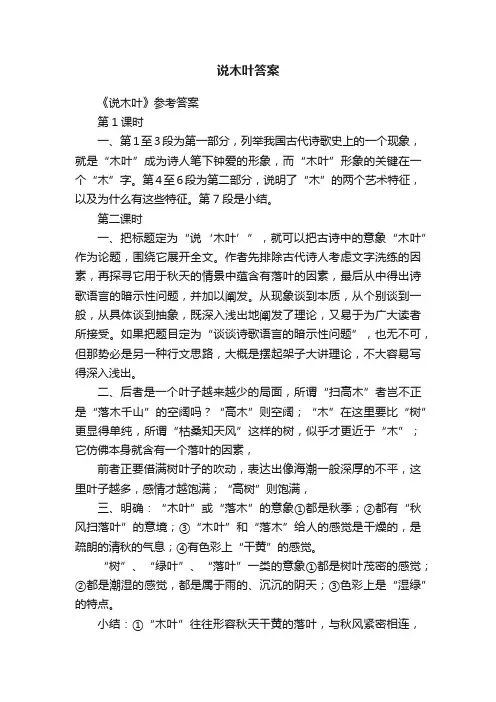 说木叶答案

《说木叶》参考答案

第1课时

一、第1至3段为第一部分，列举我国古代诗歌史上的一个现象，就是“木叶”成为诗人笔下钟爱的形象，而“木叶”形象的关键在一个“木”字。第4至6段为第二部分，说明了“木”的两个艺术特征，以及为什么有这些特征。第7段是小结。

第二课时

一、把标题定为“说‘木叶’”，就可以把古诗中的意象“木叶”作为论题，围绕它展开全文。作者先排除古代诗人考虑文字洗练的因素，再探寻它用于秋天的情景中蕴含有落叶的因素，最后从中得出诗歌语言的暗示性问题，并加以阐发。从现象谈到本质，从个别谈到一般，从具体谈到抽象，既深入浅出地阐发了理论，又易于为广大读者所接受。如果把题目定为“谈谈诗歌语言的暗示性问题”，也无不可，但那势必是另一种行文思路，大概是摆起架子大讲理论，不大容易写得深入浅出。

二、后者是一个叶子越来越少的局面，所谓“扫高木”者岂不正是“落木千山”的空阔吗？“高木”则空阔；“木”在这里要比“树”更显得单纯，所谓“枯桑知天风”这样的树，似乎才更近于“木”；它仿佛本身就含有一个落叶的因素，

前者正要借满树叶子的吹动，表达出像海潮一般深厚的不平，这里叶子越多，感情才越饱满；“高树”则饱满，

三、明确：“木叶”或“落木”的意象①都是秋季；②都有“秋风扫落叶”的意境；③“木叶”和“落木”给人的感觉是干燥的，是疏朗的清秋的气息；④有色彩上“干黄”的感觉。

“树”、“绿叶”、“落叶”一类的意象①都是树叶茂密的感觉；②都是潮湿的感觉，都是属于雨的、沉沉的阴天；③色彩上是“湿绿”的特点。

小结：①“木叶”往往形容秋天干黄的落叶，与秋风紧密相连，